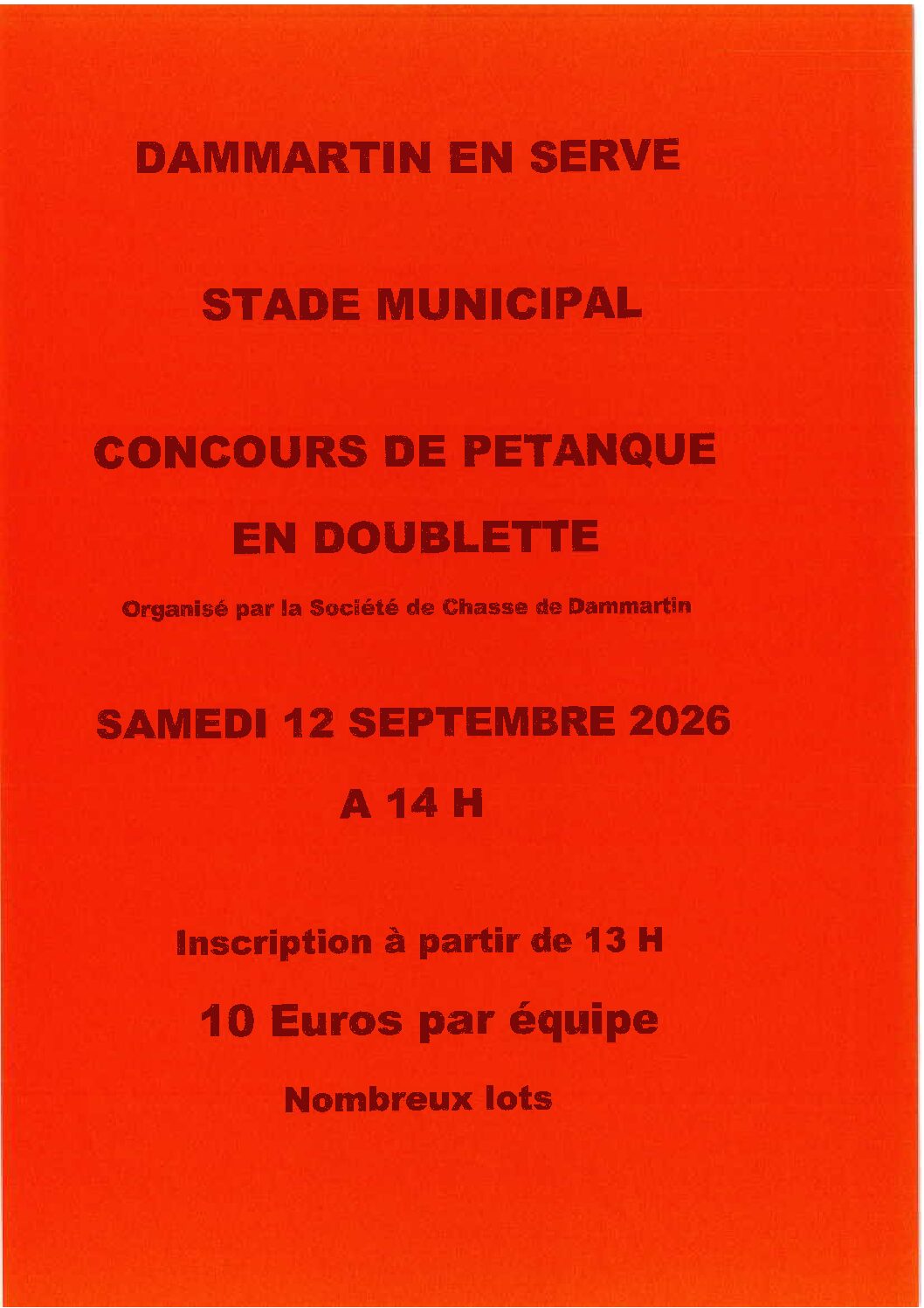 DAMMARTIN EN SERVE

STADE MUNICIPAL

CONCOURS DE PETANQUE

EN DOUBLETTE

Organisé par la Société de Chasse de Dammartin

SAMEDI 12 SEPTEMBRE 2026

A 14 H

Inscription à partir de 13 H

10 Euros par équipe

Nombreux lots